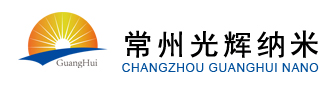 GuangHui

常州光辉纳米
CHANGZHOU GUANGHUI NANO